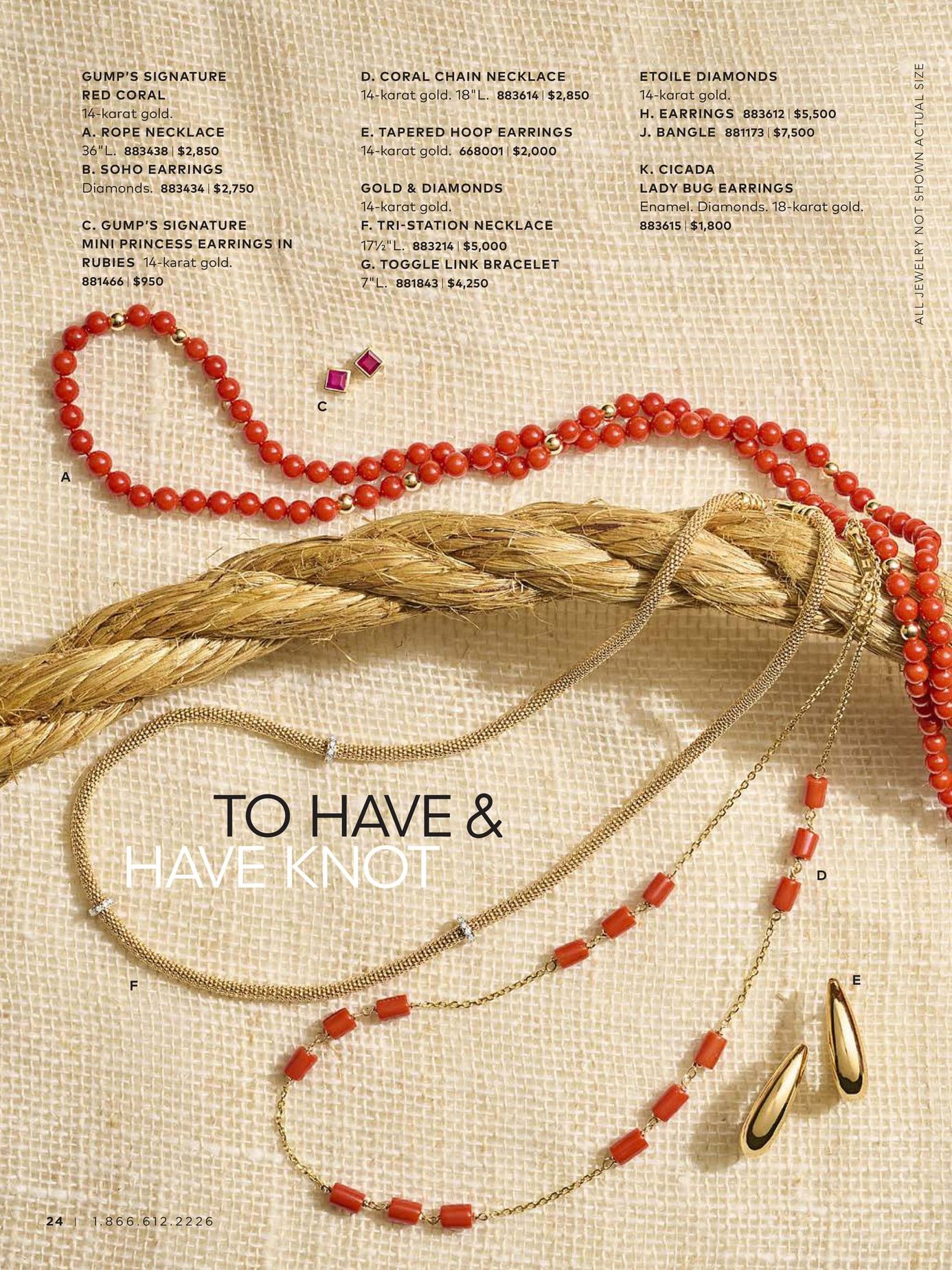 GUMP'S SIGNATURE
RED CORAL
14-karat gold.
A. ROPE NECKLACE
36"L. 883438 | $2,850
B. SOHO EARRINGS
Diamonds. 883434 | $2,750

C. GUMP'S SIGNATURE
MINI PRINCESS EARRINGS IN
RUBIES 14-karat gold.
881466 | $950

D. CORAL CHAIN NECKLACE
14-karat gold. 18"L. 883614 | $2,850

E. TAPERED HOOP EARRINGS
14-karat gold. 668001 | $2,000

GOLD & DIAMONDS
14-karat gold.
F. TRI-STATION NECKLACE
17½"L. 883214 | $5,000
G. TOGGLE LINK BRACELET
7"L. 881843 | $4,250

ETOILE DIAMONDS
14-karat gold.
H. EARRINGS 883612 | $5,500
J. BANGLE 881173 | $7,500

K. CICADA
LADY BUG EARRINGS
Enamel. Diamonds. 18-karat gold.
883615 | $1,800

ALL JEWELRY NOT SHOWN ACTUAL SIZE

C

A

TO HAVE &
HAVE KNOT

D

F

E

24 | 1.866.612.2226